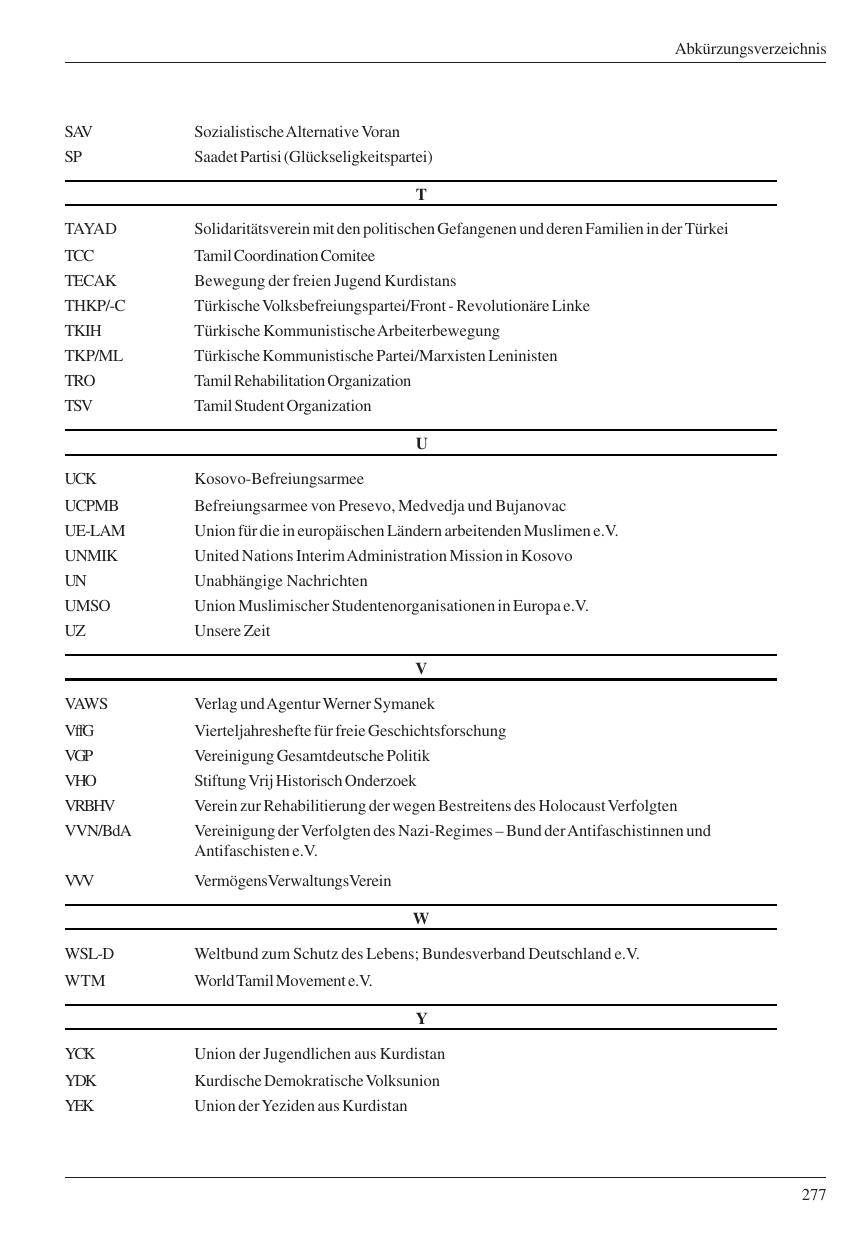 Abkürzungsverzeichnis

| | |
|---|---|
| SAV | Sozialistische Alternative Voran |
| SP | Saadet Partisi (Glückseligkeitspartei) |

T

| | |
|---|---|
| TAYAD | Solidaritätsverein mit den politischen Gefangenen und deren Familien in der Türkei |
| TCC | Tamil Coordination Comitee |
| TECAK | Bewegung der freien Jugend Kurdistans |
| THKP/-C | Türkische Volksbefreiungspartei/Front - Revolutionäre Linke |
| TKIH | Türkische Kommunistische Arbeiterbewegung |
| TKP/ML | Türkische Kommunistische Partei/Marxisten Leninisten |
| TRO | Tamil Rehabilitation Organization |
| TSV | Tamil Student Organization |

U

| | |
|---|---|
| UCK | Kosovo-Befreiungsarmee |
| UCPMB | Befreiungsarmee von Presevo, Medvedja und Bujanovac |
| UE-LAM | Union für die in europäischen Ländern arbeitenden Muslimen e.V. |
| UNMIK | United Nations Interim Administration Mission in Kosovo |
| UN | Unabhängige Nachrichten |
| UMSO | Union Muslimischer Studentenorganisationen in Europa e.V. |
| UZ | Unsere Zeit |

V

| | |
|---|---|
| VAWS | Verlag und Agentur Werner Symanek |
| VffG | Vierteljahreshefte für freie Geschichtsforschung |
| VGP | Vereinigung Gesamtdeutsche Politik |
| VHO | Stiftung Vrij Historisch Onderzoek |
| VRBHV | Verein zur Rehabilitierung der wegen Bestreitens des Holocaust Verfolgten |
| VVN/BdA | Vereinigung der Verfolgten des Nazi-Regimes – Bund der Antifaschistinnen und Antifaschisten e.V. |
| VVV | VermögensVerwaltungsVerein |

W

| | |
|---|---|
| WSL-D | Weltbund zum Schutz des Lebens; Bundesverband Deutschland e.V. |
| WTM | World Tamil Movement e.V. |

Y

| | |
|---|---|
| YCK | Union der Jugendlichen aus Kurdistan |
| YDK | Kurdische Demokratische Volksunion |
| YEK | Union der Yeziden aus Kurdistan |

277